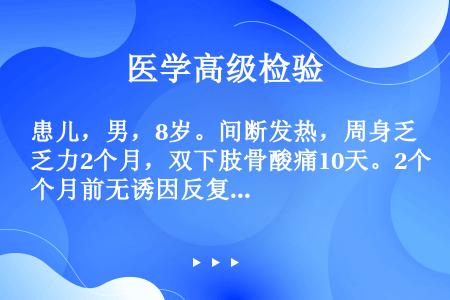 医学高级检验

患儿，男，8岁。间断发热，周身乏力2个月，双下肢骨酸痛10天。2个月前无诱因反复...

▶ ▶ ▶